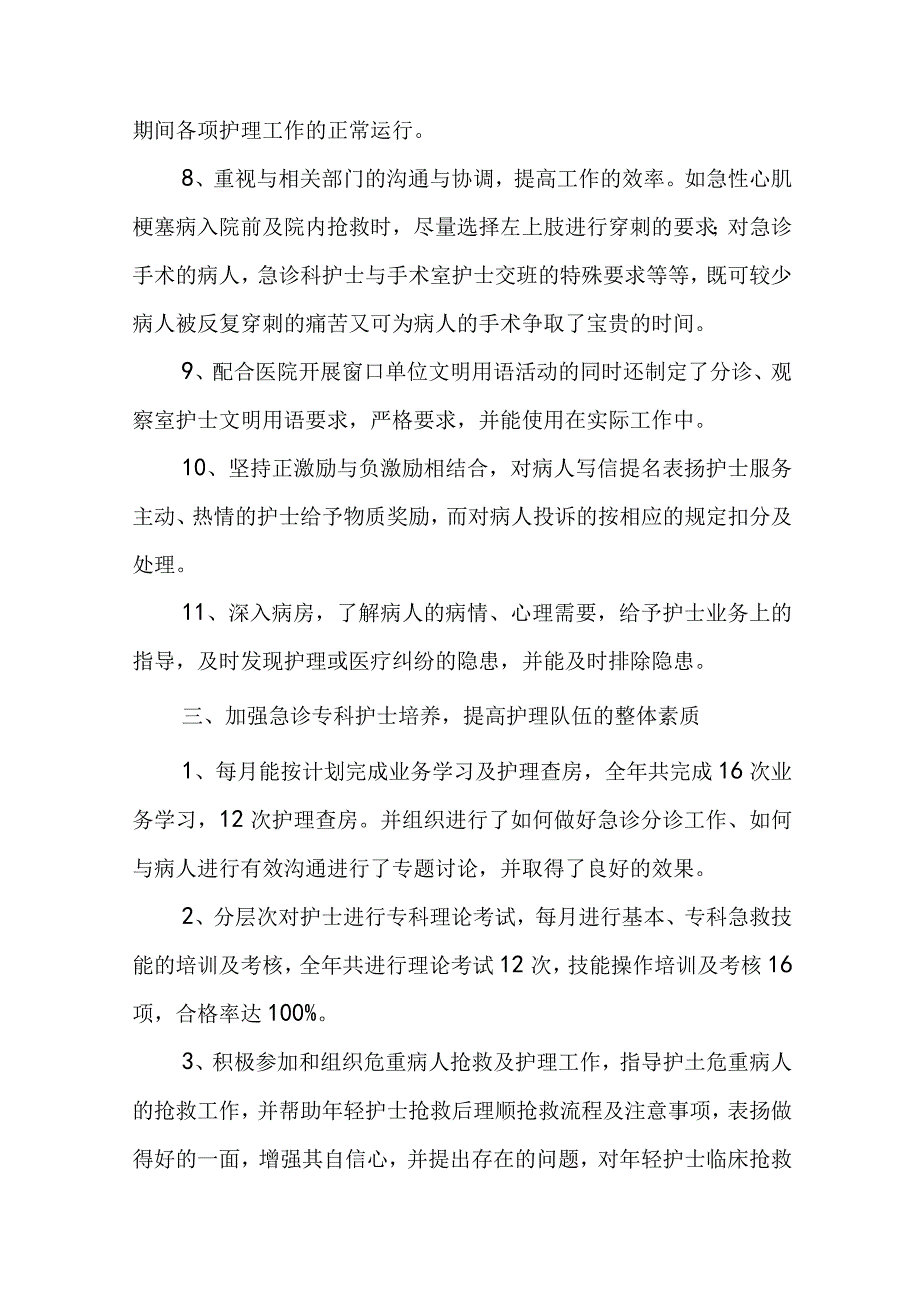 期间各项护理工作的正常运行。

8、重视与相关部门的沟通与协调，提高工作的效率。如急性心肌梗塞病入院前及院内抢救时，尽量选择左上肢进行穿刺的要求;对急诊手术的病人，急诊科护士与手术室护士交班的特殊要求等等，既可较少病人被反复穿刺的痛苦又可为病人的手术争取了宝贵的时间。

9、配合医院开展窗口单位文明用语活动的同时还制定了分诊、观察室护士文明用语要求，严格要求，并能使用在实际工作中。

10、坚持正激励与负激励相结合，对病人写信提名表扬护士服务主动、热情的护士给予物质奖励，而对病人投诉的按相应的规定扣分及处理。

11、深入病房，了解病人的病情、心理需要，给予护士业务上的指导，及时发现护理或医疗纠纷的隐患，并能及时排除隐患。

三、加强急诊专科护士培养，提高护理队伍的整体素质

1、每月能按计划完成业务学习及护理查房，全年共完成16次业务学习，12次护理查房。并组织进行了如何做好急诊分诊工作、如何与病人进行有效沟通进行了专题讨论，并取得了良好的效果。

2、分层次对护士进行专科理论考试，每月进行基本、专科急救技能的培训及考核，全年共进行理论考试12次，技能操作培训及考核16项，合格率达100%。

3、积极参加和组织危重病人抢救及护理工作，指导护士危重病人的抢救工作，并帮助年轻护士抢救后理顺抢救流程及注意事项，表扬做得好的一面，增强其自信心，并提出存在的问题，对年轻护士临床抢救